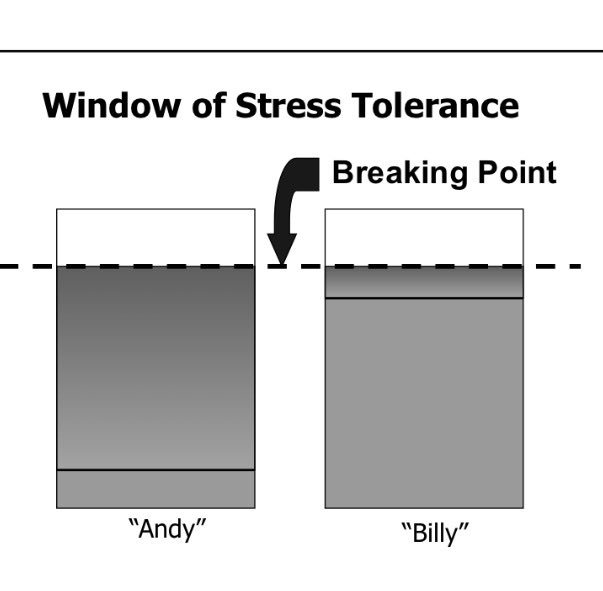 Window of Stress Tolerance

Breaking Point

“Andy”

“Billy”